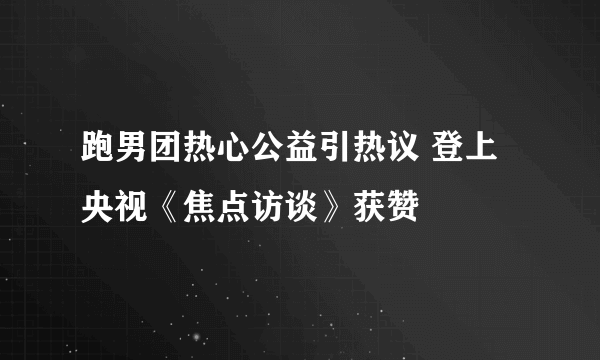 跑男团热心公益引热议 登上央视《焦点访谈》获赞